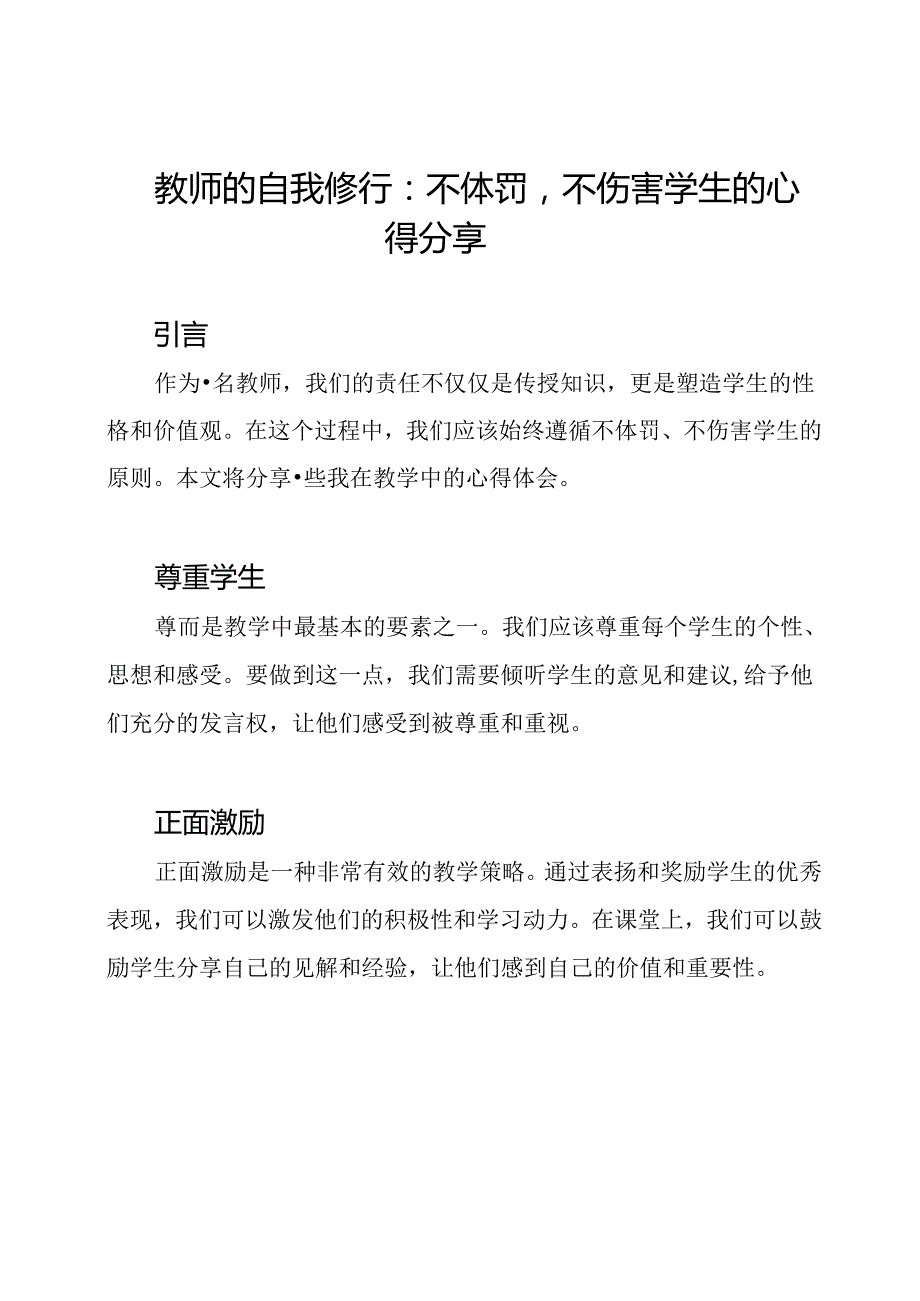 教师的自我修行：不体罚，不伤害学生的心得分享

引言

作为•名教师，我们的责任不仅仅是传授知识，更是塑造学生的性格和价值观。在这个过程中，我们应该始终遵循不体罚、不伤害学生的原则。本文将分享•些我在教学中的心得体会。

尊重学生

尊而是教学中最基本的要素之一。我们应该尊重每个学生的个性、思想和感受。要做到这一点，我们需要倾听学生的意见和建议,给予他们充分的发言权，让他们感受到被尊重和重视。

正面激励

正面激励是一种非常有效的教学策略。通过表扬和奖励学生的优秀表现，我们可以激发他们的积极性和学习动力。在课堂上，我们可以鼓励学生分享自己的见解和经验，让他们感到自己的价值和重要性。